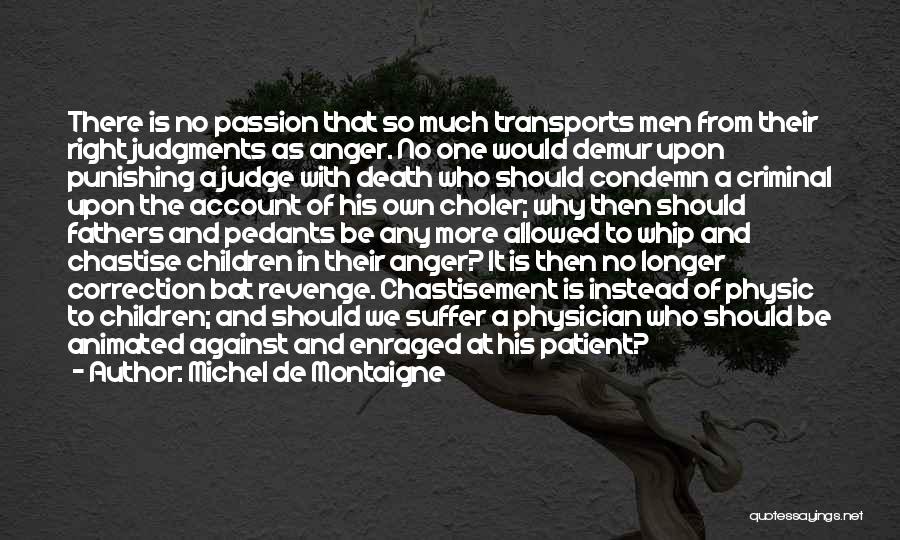 There is no passion that so much transports men from their right judgments as anger. No one would demur upon punishing a judge with death who should condemn a criminal upon the account of his own choler; why then should fathers and pedants be any more allowed to whip and chastise children in their anger? It is then no longer correction but revenge. Chastisement is instead of physic to children; and should we suffer a physician who should be animated against and enraged at his patient?
- Author: Michel de Montaigne

quotessayings.net